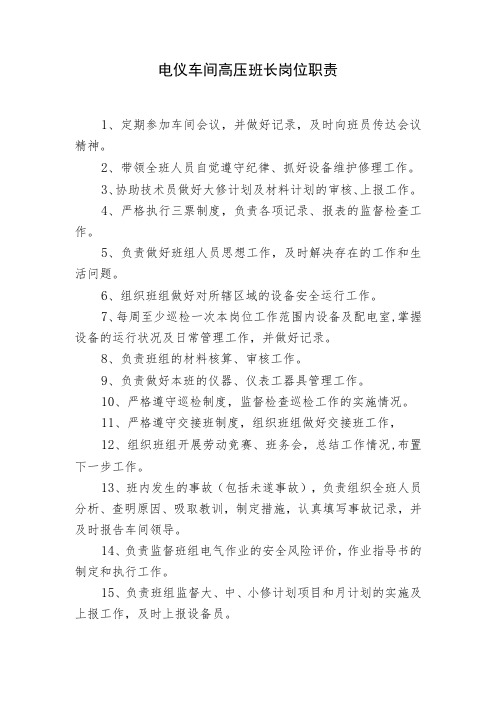 电仪车间高压班长岗位职责

1、定期参加车间会议，并做好记录，及时向班员传达会议精神。

2、带领全班人员自觉遵守纪律、抓好设备维护修理工作。

3、协助技术员做好大修计划及材料计划的审核、上报工作。

4、严格执行三票制度，负责各项记录、报表的监督检查工作。

5、负责做好班组人员思想工作，及时解决存在的工作和生活问题。

6、组织班组做好对所辖区域的设备安全运行工作。

7、每周至少巡检一次本岗位工作范围内设备及配电室，掌握设备的运行状况及日常管理工作，并做好记录。

8、负责班组的材料核算、审核工作。

9、负责做好本班的仪器、仪表工器具管理工作。

10、严格遵守巡检制度，监督检查巡检工作的实施情况。

11、严格遵守交接班制度，组织班组做好交接班工作，

12、组织班组开展劳动竞赛、班务会，总结工作情况，布置下一步工作。

13、班内发生的事故（包括未遂事故），负责组织全班人员分析、查明原因、吸取教训，制定措施，认真填写事故记录，并及时报告车间领导。

14、负责监督班组电气作业的安全风险评价，作业指导书的制定和执行工作。

15、负责班组监督大、中、小修计划项目和月计划的实施及上报工作，及时上报设备员。